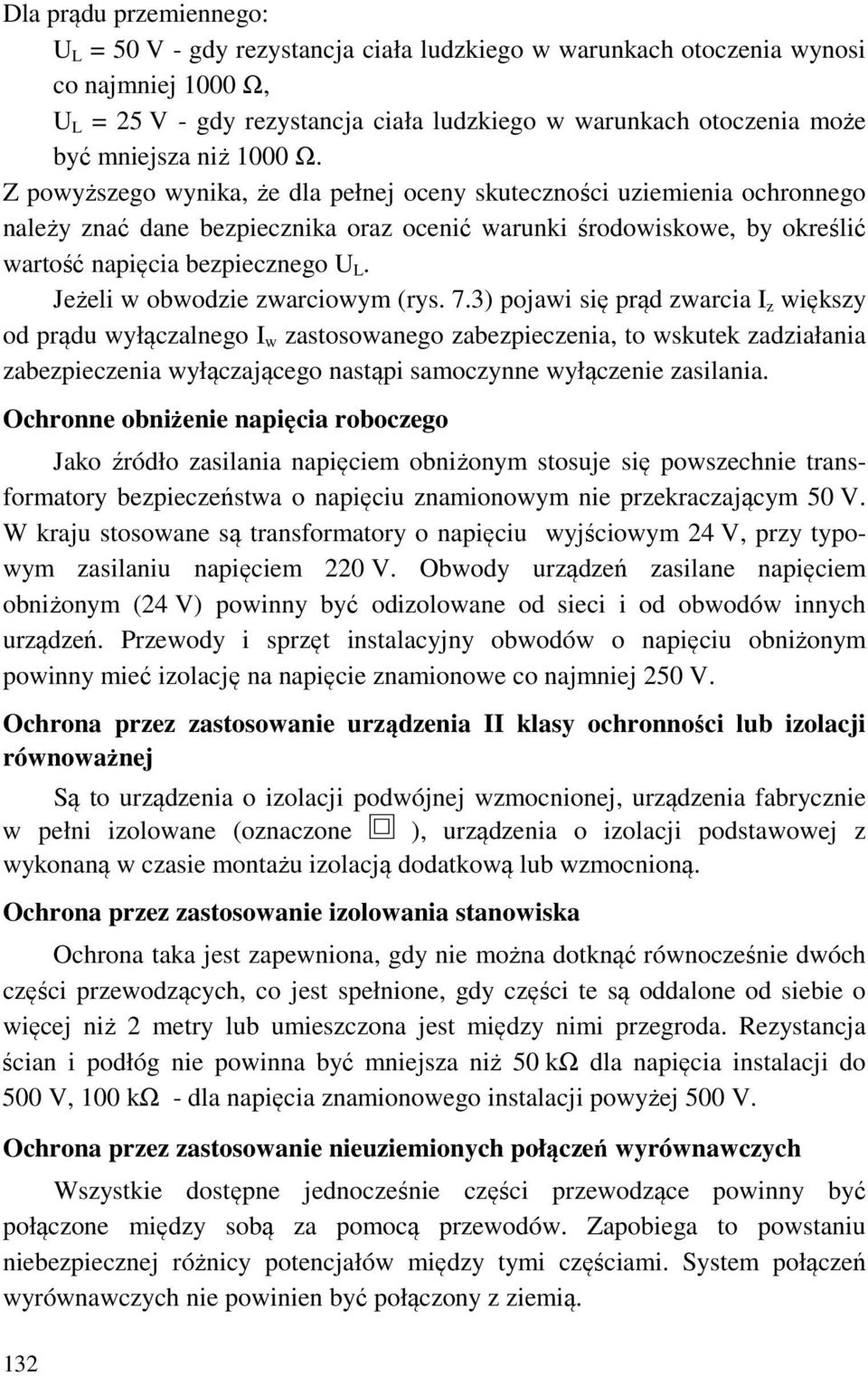 Dla prądu przemiennego:

$U_L$ = 50 V - gdy rezystancja ciała ludzkiego w warunkach otoczenia wynosi co najmniej 1000 Ω,

$U_L$ = 25 V - gdy rezystancja ciała ludzkiego w warunkach otoczenia może być mniejsza niż 1000 Ω.

Z powyższego wynika, że dla pełnej oceny skuteczności uziemienia ochronnego należy znać dane bezpiecznika oraz ocenić warunki środowiskowe, by określić wartość napięcia bezpiecznego $U_L$.

Jeżeli w obwodzie zwarciowym (rys. 7.3) pojawi się prąd zwarcia $I_z$ większy od prądu wyłączalnego $I_w$ zastosowanego zabezpieczenia, to wskutek zadziałania zabezpieczenia wyłączającego nastąpi samoczynne wyłączenie zasilania.

Ochronne obniżenie napięcia roboczego

Jako źródło zasilania napięciem obniżonym stosuje się powszechnie transformatory bezpieczeństwa o napięciu znamionowym nie przekraczającym 50 V. W kraju stosowane są transformatory o napięciu wyjściowym 24 V, przy typowym zasilaniu napięciem 220 V. Obwody urządzeń zasilane napięciem obniżonym (24 V) powinny być odizolowane od sieci i od obwodów innych urządzeń. Przewody i sprzęt instalacyjny obwodów o napięciu obniżonym powinny mieć izolację na napięcie znamionowe co najmniej 250 V.

Ochrona przez zastosowanie urządzenia II klasy ochronności lub izolacji równoważnej

Są to urządzenia o izolacji podwójnej wzmocnionej, urządzenia fabrycznie w pełni izolowane (oznaczone ), urządzenia o izolacji podstawowej z wykonaną w czasie montażu izolacją dodatkową lub wzmocnioną.

Ochrona przez zastosowanie izolowania stanowiska

Ochrona taka jest zapewniona, gdy nie można dotknąć równocześnie dwóch części przewodzących, co jest spełnione, gdy części te są oddalone od siebie o więcej niż 2 metry lub umieszczona jest między nimi przegroda. Rezystancja ścian i podłóg nie powinna być mniejsza niż 50 kΩ dla napięcia instalacji do 500 V, 100 kΩ - dla napięcia znamionowego instalacji powyżej 500 V.

Ochrona przez zastosowanie nieuziemionych połączeń wyrównawczych

Wszystkie dostępne jednocześnie części przewodzące powinny być połączone między sobą za pomocą przewodów. Zapobiega to powstaniu niebezpiecznej różnicy potencjałów między tymi częściami. System połączeń wyrównawczych nie powinien być połączony z ziemią.

132